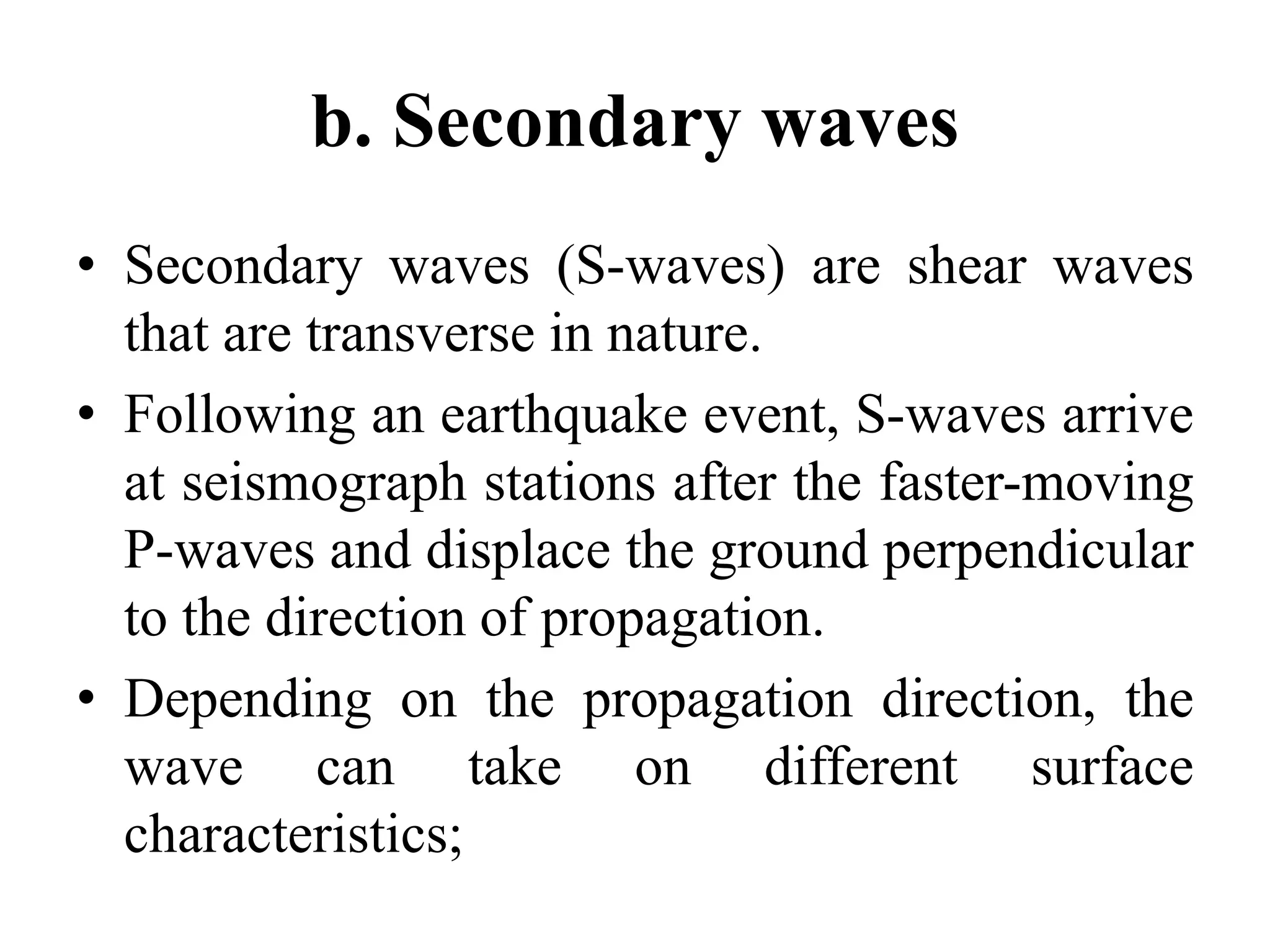 b. Secondary waves

• Secondary waves (S-waves) are shear waves that are transverse in nature.

• Following an earthquake event, S-waves arrive at seismograph stations after the faster-moving P-waves and displace the ground perpendicular to the direction of propagation.

• Depending on the propagation direction, the wave can take on different surface characteristics;